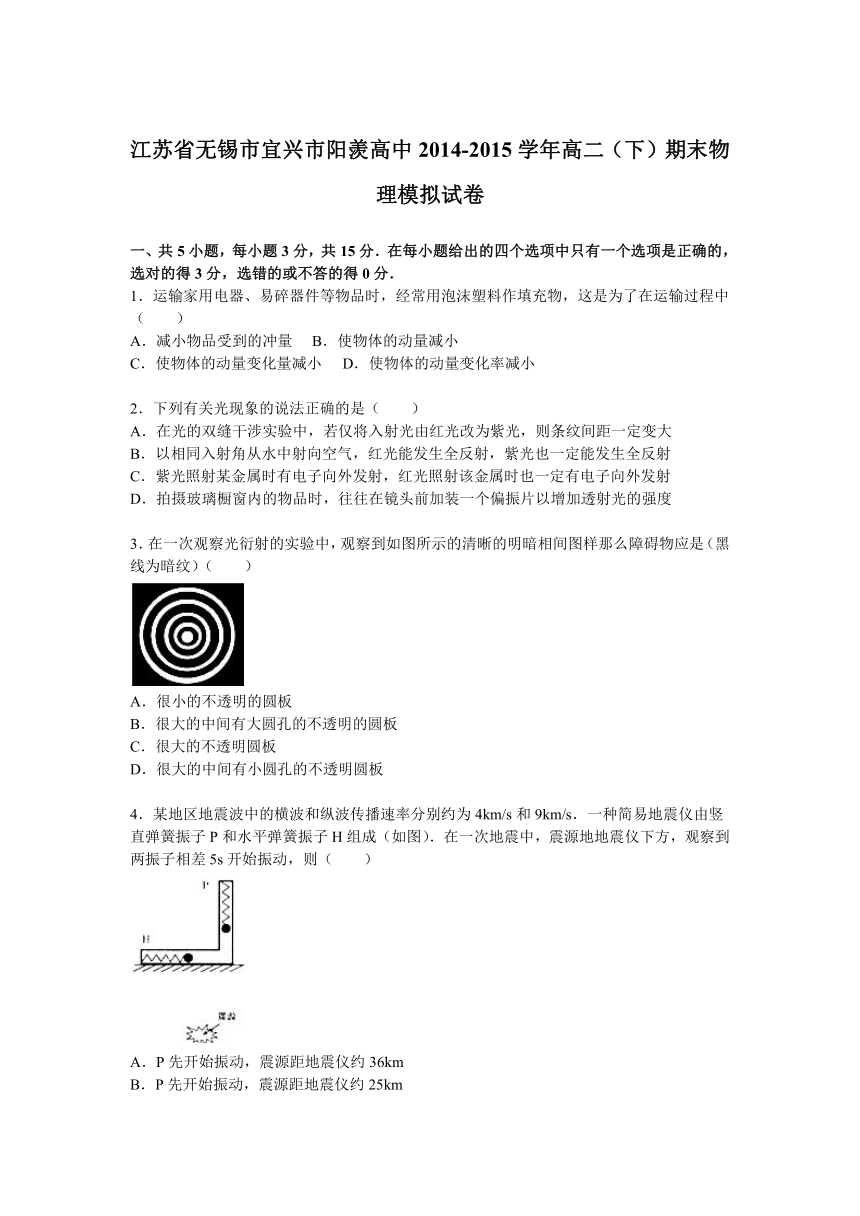 江苏省无锡市宜兴市阳羡高中 2014-2015 学年高二（下）期末物理模拟试卷

一、共 5 小题，每小题 3 分，共 15 分．在每小题给出的四个选项中只有一个选项是正确的，选对的得 3 分，选错的或不答的得 0 分．

1．运输家用电器、易碎器件等物品时，经常用泡沫塑料作填充物，这是为了在运输过程中（　　）
A．减小物品受到的冲量　B．使物体的动量减小
C．使物体的动量变化量减小　D．使物体的动量变化率减小

2．下列有关光现象的说法正确的是（　　）
A．在光的双缝干涉实验中，若仅将入射光由红光改为紫光，则条纹间距一定变大
B．以相同入射角从水中射向空气，红光能发生全反射，紫光也一定能发生全反射
C．紫光照射某金属时有电子向外发射，红光照射该金属时也一定有电子向外发射
D．拍摄玻璃橱窗内的物品时，往往在镜头前加装一个偏振片以增加透射光的强度

3．在一次观察光衍射的实验中，观察到如图所示的清晰的明暗相间图样那么障碍物应是（黑线为暗纹）（　　）
A．很小的不透明的圆板
B．很大的中间有大圆孔的不透明的圆板
C．很大的不透明圆板
D．很大的中间有小圆孔的不透明圆板

4．某地区地震波中的横波和纵波传播速率分别约为 4km/s 和 9km/s．一种简易地震仪由竖直弹簧振子 P 和水平弹簧振子 H 组成（如图）．在一次地震中，震源地地震仪下方，观察到两振子相差 5s 开始振动，则（　　）

P
H
震源

A．P 先开始振动，震源距地震仪约 36km
B．P 先开始振动，震源距地震仪约 25km